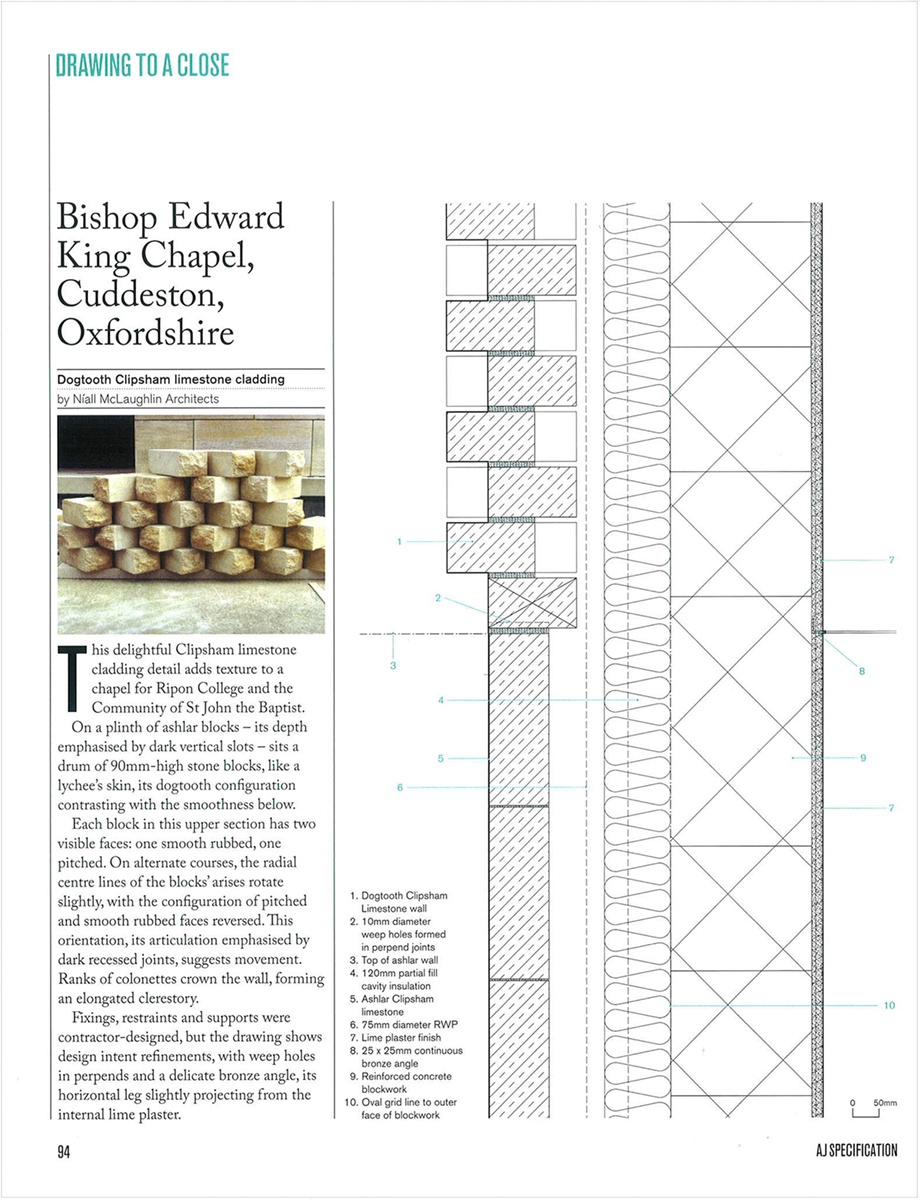 DRAWING TO A CLOSE

Bishop Edward King Chapel, Cuddeston, Oxfordshire

Dogtooth Clipsham limestone cladding
by Níall McLaughlin Architects

This delightful Clipsham limestone cladding detail adds texture to a chapel for Ripon College and the Community of St John the Baptist.

On a plinth of ashlar blocks – its depth emphasised by dark vertical slots – sits a drum of 90mm-high stone blocks, like a lychee's skin, its dogtooth configuration contrasting with the smoothness below.

Each block in this upper section has two visible faces: one smooth rubbed, one pitched. On alternate courses, the radial centre lines of the blocks' arises rotate slightly, with the configuration of pitched and smooth rubbed faces reversed. This orientation, its articulation emphasised by dark recessed joints, suggests movement. Ranks of colonettes crown the wall, forming an elongated clerestory.

Fixings, restraints and supports were contractor-designed, but the drawing shows design intent refinements, with weep holes in perpends and a delicate bronze angle, its horizontal leg slightly projecting from the internal lime plaster.

1
2
3
4
5
6
7
8
9
7
10

1. Dogtooth Clipsham Limestone wall
2. 10mm diameter weep holes formed in perpend joints
3. Top of ashlar wall
4. 120mm partial fill cavity insulation
5. Ashlar Clipsham limestone
6. 75mm diameter RWP
7. Lime plaster finish
8. 25 x 25mm continuous bronze angle
9. Reinforced concrete blockwork
10. Oval grid line to outer face of blockwork

0 50mm

94

AJ SPECIFICATION